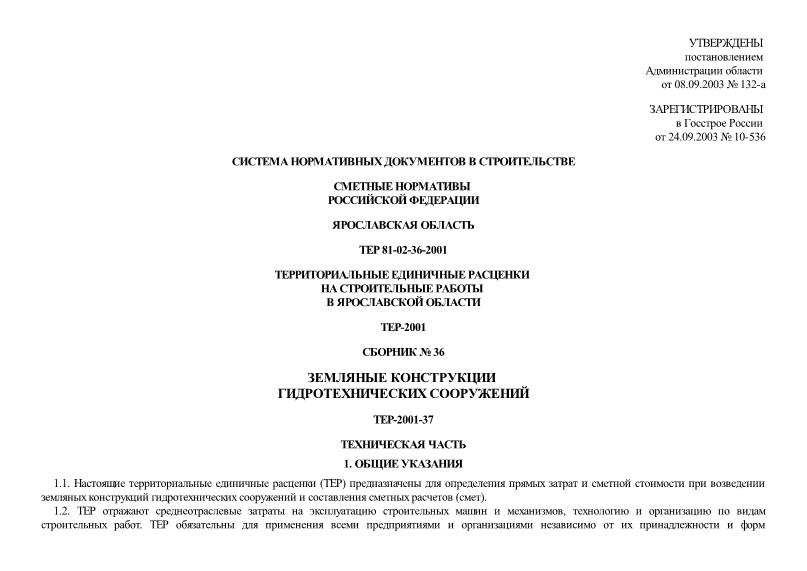 УТВЕРЖДЕНЫ
постановлением
Администрации области
от 08.09.2003 № 132-а

ЗАРЕГИСТРИРОВАНЫ
в Госстрое России
от 24.09.2003 № 10-536

СИСТЕМА НОРМАТИВНЫХ ДОКУМЕНТОВ В СТРОИТЕЛЬСТВЕ

СМЕТНЫЕ НОРМАТИВЫ
РОССИЙСКОЙ ФЕДЕРАЦИИ

ЯРОСЛАВСКАЯ ОБЛАСТЬ

ТЕР 81-02-36-2001

ТЕРРИТОРИАЛЬНЫЕ ЕДИНИЧНЫЕ РАСЦЕНКИ
НА СТРОИТЕЛЬНЫЕ РАБОТЫ
В ЯРОСЛАВСКОЙ ОБЛАСТИ

ТЕР-2001

СБОРНИК № 36

ЗЕМЛЯНЫЕ КОНСТРУКЦИИ
ГИДРОТЕХНИЧЕСКИХ СООРУЖЕНИЙ

ТЕР-2001-37

ТЕХНИЧЕСКАЯ ЧАСТЬ

1. ОБЩИЕ УКАЗАНИЯ

1.1. Настоящие территориальные единичные расценки (ТЕР) предназначены для определения прямых затрат и сметной стоимости при возведении земляных конструкций гидротехнических сооружений и составления сметных расчетов (смет).

1.2. ТЕР отражают среднеотраслевые затраты на эксплуатацию строительных машин и механизмов, технологию и организацию по видам строительных работ. ТЕР обязательны для применения всеми предприятиями и организациями независимо от их принадлежности и форм